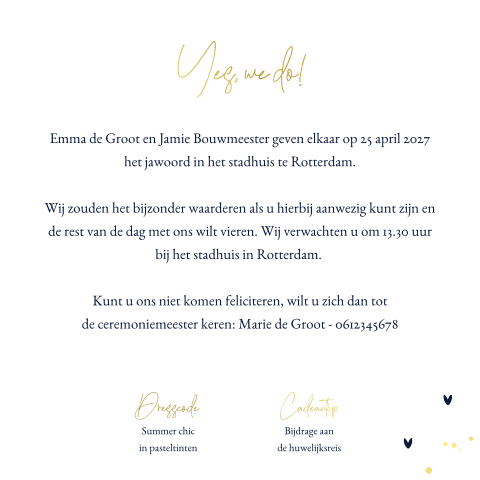 Yes, we do!

Emma de Groot en Jamie Bouwmeester geven elkaar op 25 april 2027 het jawoord in het stadhuis te Rotterdam.

Wij zouden het bijzonder waarderen als u hierbij aanwezig kunt zijn en de rest van de dag met ons wilt vieren. Wij verwachten u om 13.30 uur bij het stadhuis in Rotterdam.

Kunt u ons niet komen feliciteren, wilt u zich dan tot de ceremoniemeester keren: Marie de Groot - 0612345678

Dresscode
Summer chic
in pasteltinten

Cadeautip
Bijdrage aan
de huwelijksreis